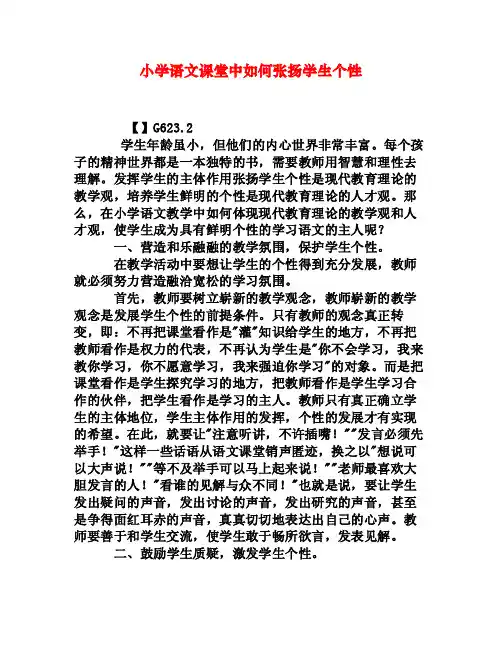 小学语文课堂中如何张扬学生个性

【】G623.2

学生年龄虽小，但他们的内心世界非常丰富。每个孩子的精神世界都是一本独特的书，需要教师用智慧和理性去理解。发挥学生的主体作用张扬学生个性是现代教育理论的教学观，培养学生鲜明的个性是现代教育理论的人才观。那么，在小学语文教学中如何体现现代教育理论的教学观和人才观，使学生成为具有鲜明个性的学习语文的主人呢？

一、营造和乐融融的教学氛围，保护学生个性。

在教学活动中要想让学生的个性得到充分发展，教师就必须努力营造融洽宽松的学习氛围。

首先，教师要树立崭新的教学观念，教师崭新的教学观念是发展学生个性的前提条件。只有教师的观念真正转变，即：不再把课堂看作是"灌"知识给学生的地方，不再把教师看作是权力的代表，不再认为学生是"你不会学习，我来教你学习，你不愿意学习，我来强迫你学习"的对象。而是把课堂看作是学生探究学习的地方，把教师看作是学生学习合作的伙伴，把学生看作是学习的主人。教师只有真正确立学生的主体地位，学生主体作用的发挥，个性的发展才有实现的希望。在此，就要让"注意听讲，不许插嘴！""发言必须先举手！"这样一些话语从语文课堂销声匿迹，换之以"想说可以大声说！""等不及举手可以马上起来说！""老师最喜欢大胆发言的人！"看谁的见解与众不同！"也就是说，要让学生发出疑问的声音，发出讨论的声音，发出研究的声音，甚至是争得面红耳赤的声音，真真切切地表达出自己的心声。教师要善于和学生交流，使学生敢于畅所欲言，发表见解。

二、鼓励学生质疑，激发学生个性。